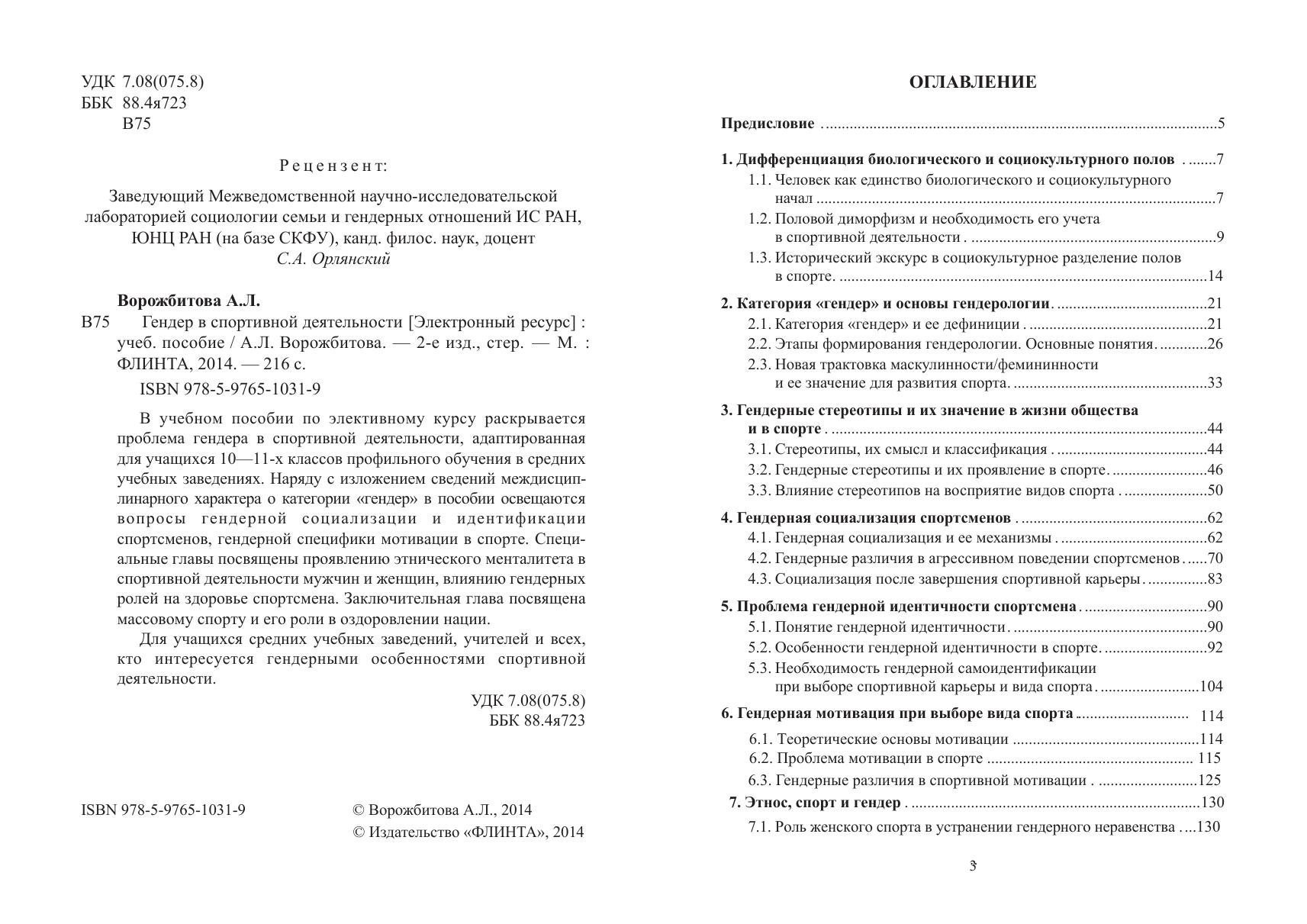 УДК 7.08(075.8)
ББК 88.4я723
В75

Рецензент:

Заведующий Межведомственной научно-исследовательской лабораторией социологии семьи и гендерных отношений ИС РАН, ЮНЦ РАН (на базе СКФУ), канд. филос. наук, доцент
С.А. Орлянский

Ворожбитова А.Л.

В75 Гендер в спортивной деятельности [Электронный ресурс] : учеб. пособие / А.Л. Ворожбитова. — 2-е изд., стер. — М. : ФЛИНТА, 2014. — 216 с.

ISBN 978-5-9765-1031-9

В учебном пособии по элективному курсу раскрывается проблема гендера в спортивной деятельности, адаптированная для учащихся 10—11-х классов профильного обучения в средних учебных заведениях. Наряду с изложением сведений междисциплинарного характера о категории «гендер» в пособии освещаются вопросы гендерной социализации и идентификации спортсменов, гендерной специфики мотивации в спорте. Специальные главы посвящены проявлению этнического менталитета в спортивной деятельности мужчин и женщин, влиянию гендерных ролей на здоровье спортсмена. Заключительная глава посвящена массовому спорту и его роли в оздоровлении нации.

Для учащихся средних учебных заведений, учителей и всех, кто интересуется гендерными особенностями спортивной деятельности.

УДК 7.08(075.8)
ББК 88.4я723

ISBN 978-5-9765-1031-9

© Ворожбитова А.Л., 2014
© Издательство «ФЛИНТА», 2014

ОГЛАВЛЕНИЕ

Предисловие ....5

1. Дифференциация биологического и социокультурного полов ....7
1.1. Человек как единство биологического и социокультурного начал ....7
1.2. Половой диморфизм и необходимость его учета в спортивной деятельности ....9
1.3. Исторический экскурс в социокультурное разделение полов в спорте. ....14

2. Категория «гендер» и основы гендерологии. ....21
2.1. Категория «гендер» и ее дефиниции ....21
2.2. Этапы формирования гендерологии. Основные понятия. ....26
2.3. Новая трактовка маскулинности/фемининности и ее значение для развития спорта. ....33

3. Гендерные стереотипы и их значение в жизни общества и в спорте ....44
3.1. Стереотипы, их смысл и классификация ....44
3.2. Гендерные стереотипы и их проявление в спорте. ....46
3.3. Влияние стереотипов на восприятие видов спорта ....50

4. Гендерная социализация спортсменов ....62
4.1. Гендерная социализация и ее механизмы ....62
4.2. Гендерные различия в агрессивном поведении спортсменов ....70
4.3. Социализация после завершения спортивной карьеры. ....83

5. Проблема гендерной идентичности спортсмена. ....90
5.1. Понятие гендерной идентичности. ....90
5.2. Особенности гендерной идентичности в спорте. ....92
5.3. Необходимость гендерной самоидентификации при выборе спортивной карьеры и вида спорта. ....104

6. Гендерная мотивация при выборе вида спорта .... 114
6.1. Теоретические основы мотивации ....114
6.2. Проблема мотивации в спорте .... 115
6.3. Гендерные различия в спортивной мотивации . ....125

7. Этнос, спорт и гендер . ....130
7.1. Роль женского спорта в устранении гендерного неравенства ....130

3